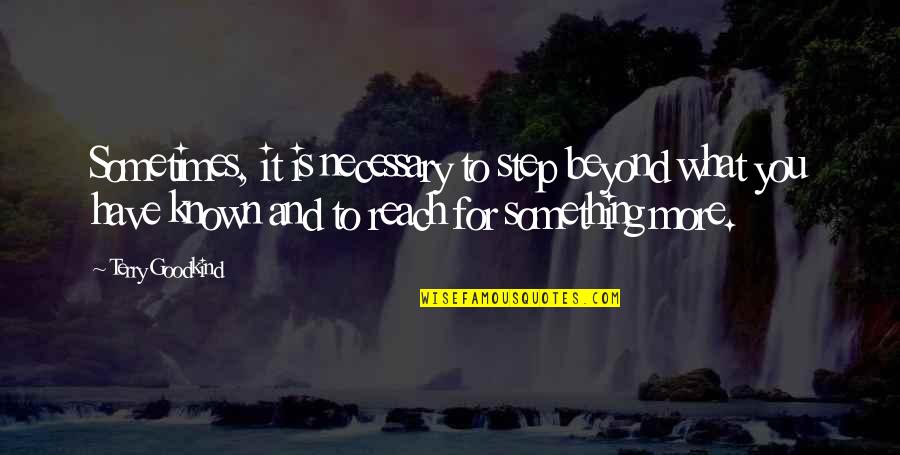 Sometimes, it is necessary to step beyond what you have known and to reach for something more.

Terry Goodkind

WISEFAMOUSQUOTES.COM